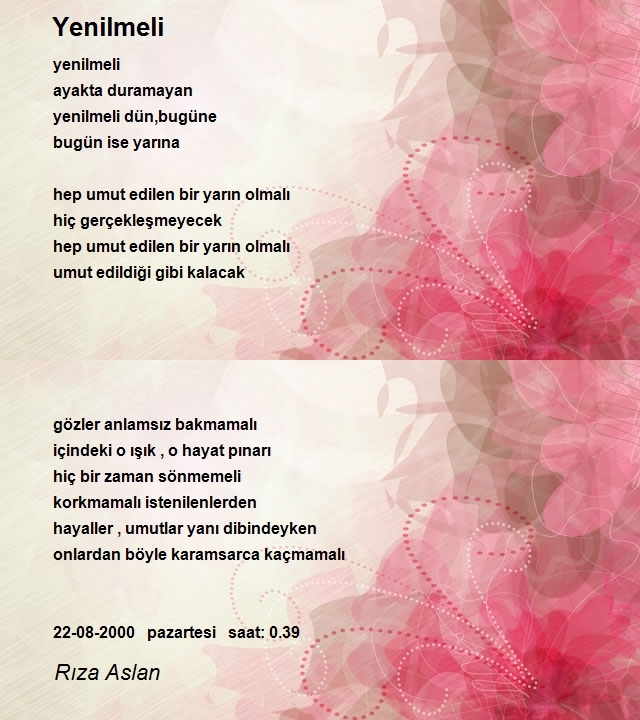 Yenilmeli

yenilmeli
ayakta duramayan
yenilmeli dün,bugüne
bugün ise yarına

hep umut edilen bir yarın olmalı
hiç gerçekleşmeyecek
hep umut edilen bir yarın olmalı
umut edildiği gibi kalacak

gözler anlamsız bakmamalı
içindeki o ışık , o hayat pınarı
hiç bir zaman sönmemeli
korkmamalı istenilenlerden
hayaller , umutlar yanı dibindeyken
onlardan böyle karamsarca kaçmamalı

22-08-2000 pazartesi saat: 0.39

Rıza Aslan